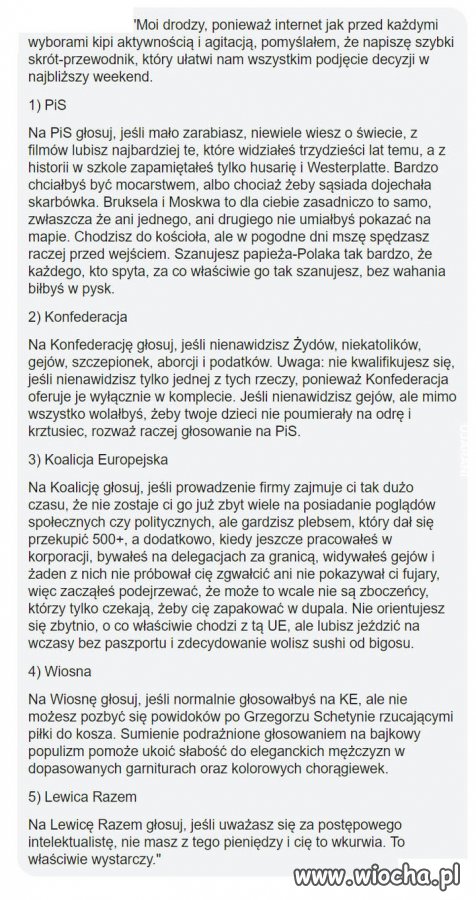 'Moi drodzy, ponieważ internet jak przed każdymi wyborami kipi aktywnością i agitacją, pomyślałem, że napiszę szybki skrót-przewodnik, który ułatwi nam wszystkim podjęcie decyzji w najbliższy weekend.

1) PiS

Na PiS głosuj, jeśli mało zarabiasz, niewiele wiesz o świecie, z filmów lubisz najbardziej te, które widziałeś trzydzieści lat temu, a z historii w szkole zapamiętałeś tylko husarię i Westerplatte. Bardzo chciałbyś być mocarstwem, albo chociaż żeby sąsiada dojechała skarbówka. Bruksela i Moskwa to dla ciebie zasadniczo to samo, zwłaszcza że ani jednego, ani drugiego nie umiałbyś pokazać na mapie. Chodzisz do kościoła, ale w pogodne dni mszę spędzasz raczej przed wejściem. Szanujesz papieża-Polaka tak bardzo, że każdego, kto spyta, za co właściwie go tak szanujesz, bez wahania biłbyś w pysk.

2) Konfederacja

Na Konfederację głosuj, jeśli nienawidzisz Żydów, niekatolików, gejów, szczepionek, aborcji i podatków. Uwaga: nie kwalifikujesz się, jeśli nienawidzisz tylko jednej z tych rzeczy, ponieważ Konfederacja oferuje je wyłącznie w komplecie. Jeśli nienawidzisz gejów, ale mimo wszystko wolałbyś, żeby twoje dzieci nie poumierały na odrę i krztusiec, rozważ raczej głosowanie na PiS.

3) Koalicja Europejska

Na Koalicję głosuj, jeśli prowadzenie firmy zajmuje ci tak dużo czasu, że nie zostaje ci go już zbyt wiele na posiadanie poglądów społecznych czy politycznych, ale gardzisz plebsem, który dał się przekupić 500+, a dodatkowo, kiedy jeszcze pracowałeś w korporacji, bywałeś na delegacjach za granicą, widywałeś gejów i żaden z nich nie próbował cię zgwałcić ani nie pokazywał ci fujary, więc zacząłeś podejrzewać, że może to wcale nie są zboczeńcy, którzy tylko czekają, żeby cię zapakować w dupala. Nie orientujesz się zbytnio, o co właściwie chodzi z tą UE, ale lubisz jeździć na wczasy bez paszportu i zdecydowanie wolisz sushi od bigosu.

4) Wiosna

Na Wiosnę głosuj, jeśli normalnie głosowałbyś na KE, ale nie możesz pozbyć się powidoków po Grzegorzu Schetynie rzucającymi piłki do kosza. Sumienie podrażnione głosowaniem na bajkowy populizm pomoże ukoić słabość do eleganckich mężczyzn w dopasowanych garniturach oraz kolorowych chorągiewek.

5) Lewica Razem

Na Lewicę Razem głosuj, jeśli uważasz się za postępowego intelektualistę, nie masz z tego pieniędzy i cię to wkurwia. To właściwie wystarczy."

www.wiocha.pl